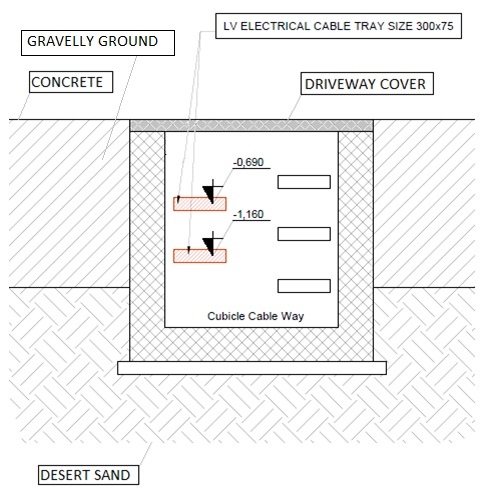 LV ELECTRICAL CABLE TRAY SIZE 300x75

GRAVELLY GROUND

CONCRETE

DRIVEWAY COVER

-0,690

-1,160

Cubicle Cable Way

DESERT SAND